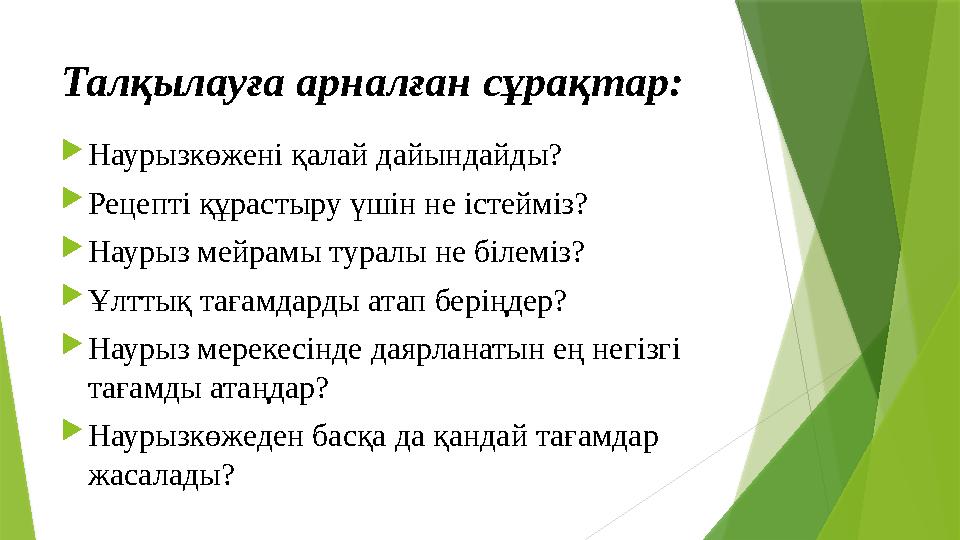 Талқылауға арналған сұрақтар:

Наурызкөжені қалай дайындайды?

Рецепті құрастыру үшін не істейміз?

Наурыз мейрамы туралы не білеміз?

Ұлттық тағамдарды атап беріңдер?

Наурыз мерекесінде даярланатын ең негізгі тағамды атаңдар?

Наурызкөжеден басқа да қандай тағамдар жасалады?